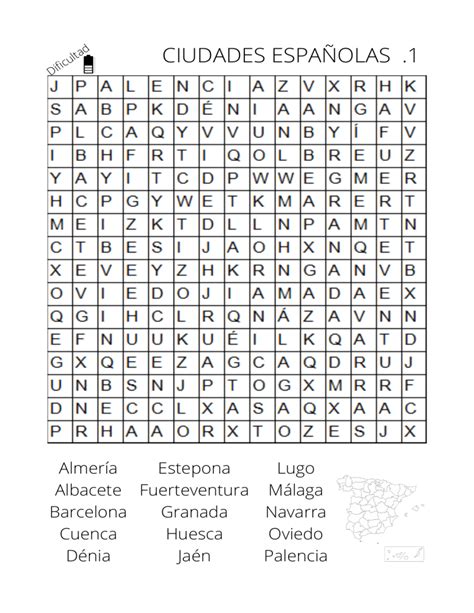 Dificultad

CIUDADES ESPAÑOLAS .1

| J | P | A | L | E | N | C | I | A | Z | V | X | R | H | K |
|---|---|---|---|---|---|---|---|---|---|---|---|---|---|---|
| S | A | B | P | K | D | É | N | I | A | A | N | G | A | V |
| P | L | C | A | Q | Y | V | V | U | N | B | Y | Í | F | V |
| I | B | H | F | R | T | I | Q | O | L | B | R | E | U | Z |
| Y | A | Y | I | T | C | D | P | W | W | E | G | M | E | R |
| H | C | P | G | Y | W | E | T | K | M | A | R | E | R | T |
| M | E | I | Z | K | T | D | L | L | N | P | A | M | T | N |
| C | T | B | E | S | I | J | A | O | H | X | N | Q | E | T |
| X | E | V | E | Y | Z | H | K | R | N | G | A | N | V | B |
| O | V | I | E | D | O | J | I | A | M | A | D | A | E | X |
| Q | G | I | H | C | L | R | Q | N | Á | Z | A | V | N | N |
| E | F | N | U | U | K | U | É | I | L | K | Q | A | T | D |
| G | X | Q | E | E | Z | A | G | C | A | Q | D | R | U | J |
| U | N | B | S | N | J | P | T | O | G | X | M | R | R | F |
| D | N | E | C | C | L | X | A | S | A | Q | X | A | A | C |
| P | R | H | A | A | O | R | X | T | O | Z | E | S | J | X |

Almería
Albacete
Barcelona
Cuenca
Dénia

Estepona
Fuerteventura
Granada
Huesca
Jaén

Lugo
Málaga
Navarra
Oviedo
Palencia